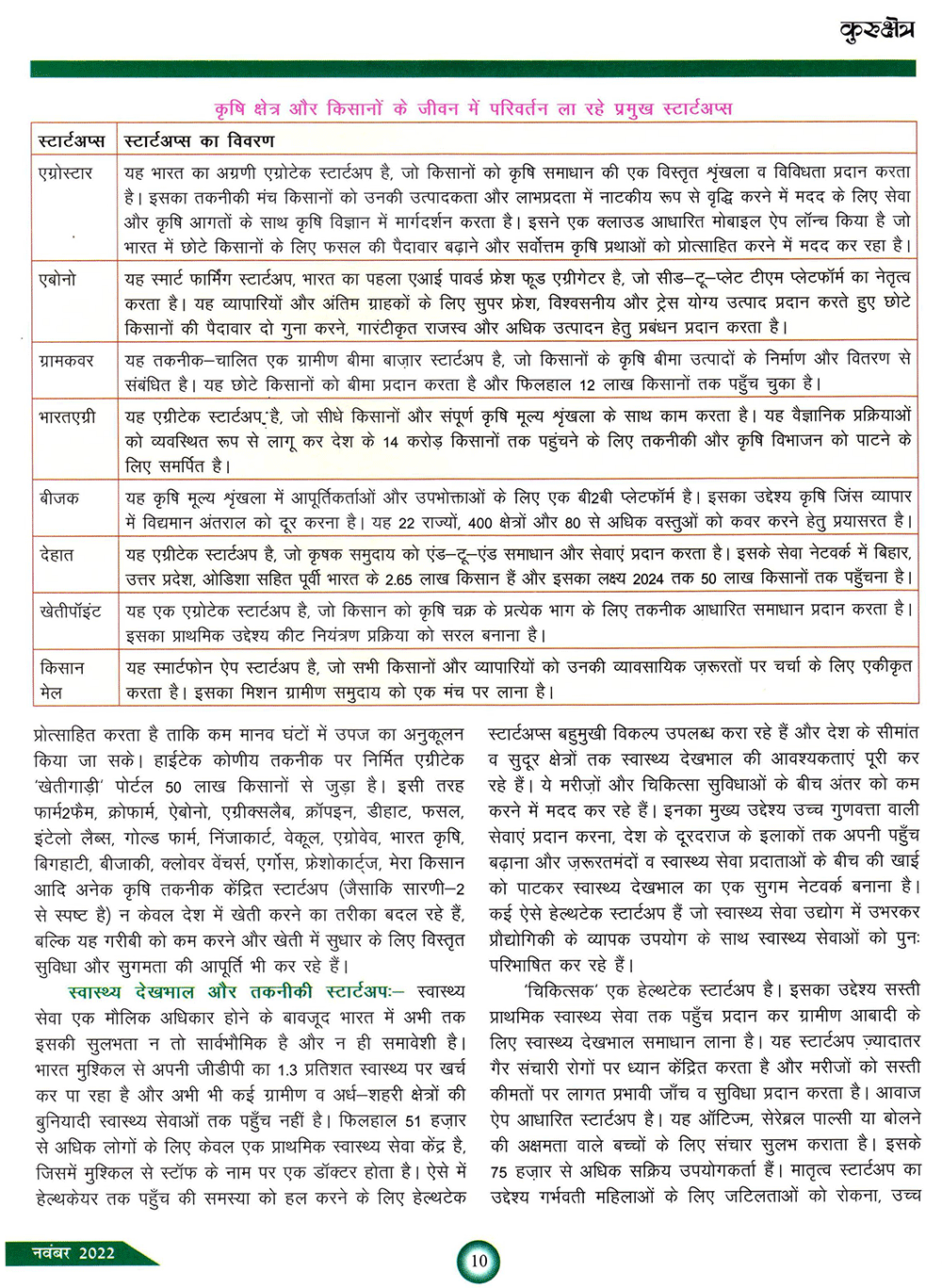 कुरुक्षेत्र

कृषि क्षेत्र और किसानों के जीवन में परिवर्तन ला रहे प्रमुख स्टार्टअप्स

| स्टार्टअप्स | स्टार्टअप्स का विवरण |
|---|---|
| एग्रोस्टार | यह भारत का अग्रणी एग्रोटेक स्टार्टअप है, जो किसानों को कृषि समाधान की एक विस्तृत श्रृंखला व विविधता प्रदान करता है। इसका तकनीकी मंच किसानों को उनकी उत्पादकता और लाभप्रदता में नाटकीय रूप से वृद्धि करने में मदद के लिए सेवा और कृषि आगतों के साथ कृषि विज्ञान में मार्गदर्शन करता है। इसने एक क्लाउड आधारित मोबाइल ऐप लॉन्च किया है जो भारत में छोटे किसानों के लिए फसल की पैदावार बढ़ाने और सर्वोत्तम कृषि प्रथाओं को प्रोत्साहित करने में मदद कर रहा है। |
| एबोनो | यह स्मार्ट फार्मिंग स्टार्टअप, भारत का पहला एआई पावर्ड फ्रेश फूड एग्रीगेटर है, जो सीड–टू–प्लेट टीएम प्लेटफॉर्म का नेतृत्व करता है। यह व्यापारियों और अंतिम ग्राहकों के लिए सुपर फ्रेश, विश्वसनीय और ट्रेस योग्य उत्पाद प्रदान करते हुए छोटे किसानों की पैदावार दो गुना करने, गारंटीकृत राजस्व और अधिक उत्पादन हेतु प्रबंधन प्रदान करता है। |
| ग्रामकवर | यह तकनीक–चालित एक ग्रामीण बीमा बाज़ार स्टार्टअप है, जो किसानों के कृषि बीमा उत्पादों के निर्माण और वितरण से संबंधित है। यह छोटे किसानों को बीमा प्रदान करता है और फिलहाल 12 लाख किसानों तक पहुँच चुका है। |
| भारतएग्री | यह एग्रीटेक स्टार्टअप है, जो सीधे किसानों और संपूर्ण कृषि मूल्य श्रृंखला के साथ काम करता है। यह वैज्ञानिक प्रक्रियाओं को व्यवस्थित रूप से लागू कर देश के 14 करोड़ किसानों तक पहुंचने के लिए तकनीकी और कृषि विभाजन को पाटने के लिए समर्पित है। |
| बीजक | यह कृषि मूल्य श्रृंखला में आपूर्तिकर्ताओं और उपभोक्ताओं के लिए एक बी2बी प्लेटफॉर्म है। इसका उद्देश्य कृषि जिंस व्यापार में विद्यमान अंतराल को दूर करना है। यह 22 राज्यों, 400 क्षेत्रों और 80 से अधिक वस्तुओं को कवर करने हेतु प्रयासरत है। |
| देहात | यह एग्रीटेक स्टार्टअप है, जो कृषक समुदाय को एंड–टू–एंड समाधान और सेवाएं प्रदान करता है। इसके सेवा नेटवर्क में बिहार, उत्तर प्रदेश, ओडिशा सहित पूर्वी भारत के 2.65 लाख किसान हैं और इसका लक्ष्य 2024 तक 50 लाख किसानों तक पहुँचना है। |
| खेतीपॉइंट | यह एक एग्रोटेक स्टार्टअप है, जो किसान को कृषि चक्र के प्रत्येक भाग के लिए तकनीक आधारित समाधान प्रदान करता है। इसका प्राथमिक उद्देश्य कीट नियंत्रण प्रक्रिया को सरल बनाना है। |
| किसान मेल | यह स्मार्टफोन ऐप स्टार्टअप है, जो सभी किसानों और व्यापारियों को उनकी व्यावसायिक ज़रूरतों पर चर्चा के लिए एकीकृत करता है। इसका मिशन ग्रामीण समुदाय को एक मंच पर लाना है। |

प्रोत्साहित करता है ताकि कम मानव घंटों में उपज का अनुकूलन किया जा सके। हाईटेक कोणीय तकनीक पर निर्मित एग्रीटेक 'खेतीगाड़ी' पोर्टल 50 लाख किसानों से जुड़ा है। इसी तरह फार्म2फैम, क्रोफार्म, ऐबोनो, एग्रीक्सलैब, क्रॉपइन, डीहाट, फसल, इंटेलो लैब्स, गोल्ड फार्म, निंजाकार्ट, वेकूल, एग्रोवेव, भारत कृषि, बिगहाटी, बीजाकी, क्लोवर वेंचर्स, एर्गोस, फ्रेशोकार्ट्ज, मेरा किसान आदि अनेक कृषि तकनीक केंद्रित स्टार्टअप (जैसाकि सारणी–2 से स्पष्ट है) न केवल देश में खेती करने का तरीका बदल रहे हैं, बल्कि यह गरीबी को कम करने और खेती में सुधार के लिए विस्तृत सुविधा और सुगमता की आपूर्ति भी कर रहे हैं।

स्वास्थ्य देखभाल और तकनीकी स्टार्टअपः– स्वास्थ्य सेवा एक मौलिक अधिकार होने के बावजूद भारत में अभी तक इसकी सुलभता न तो सार्वभौमिक है और न ही समावेशी है। भारत मुश्किल से अपनी जीडीपी का 1.3 प्रतिशत स्वास्थ्य पर खर्च कर पा रहा है और अभी भी कई ग्रामीण व अर्ध–शहरी क्षेत्रों की बुनियादी स्वास्थ्य सेवाओं तक पहुँच नहीं है। फिलहाल 51 हज़ार से अधिक लोगों के लिए केवल एक प्राथमिक स्वास्थ्य सेवा केंद्र है, जिसमें मुश्किल से स्टॉफ के नाम पर एक डॉक्टर होता है। ऐसे में हेल्थकेयर तक पहुँच की समस्या को हल करने के लिए हेल्थटेक स्टार्टअप्स बहुमुखी विकल्प उपलब्ध करा रहे हैं और देश के सीमांत व सुदूर क्षेत्रों तक स्वास्थ्य देखभाल की आवश्यकताएं पूरी कर रहे हैं। ये मरीज़ों और चिकित्सा सुविधाओं के बीच अंतर को कम करने में मदद कर रहे हैं। इनका मुख्य उद्देश्य उच्च गुणवत्ता वाली सेवाएं प्रदान करना, देश के दूरदराज के इलाकों तक अपनी पहुँच बढ़ाना और ज़रूरतमंदों व स्वास्थ्य सेवा प्रदाताओं के बीच की खाई को पाटकर स्वास्थ्य देखभाल का एक सुगम नेटवर्क बनाना है। कई ऐसे हेल्थटेक स्टार्टअप हैं जो स्वास्थ्य सेवा उद्योग में उभरकर प्रौद्योगिकी के व्यापक उपयोग के साथ स्वास्थ्य सेवाओं को पुनः परिभाषित कर रहे हैं।

'चिकित्सक' एक हेल्थटेक स्टार्टअप है। इसका उद्देश्य सस्ती प्राथमिक स्वास्थ्य सेवा तक पहुँच प्रदान कर ग्रामीण आबादी के लिए स्वास्थ्य देखभाल समाधान लाना है। यह स्टार्टअप ज़्यादातर गैर संचारी रोगों पर ध्यान केंद्रित करता है और मरीजों को सस्ती कीमतों पर लागत प्रभावी जाँच व सुविधा प्रदान करता है। आवाज ऐप आधारित स्टार्टअप है। यह ऑटिज्म, सेरेब्रल पाल्सी या बोलने की अक्षमता वाले बच्चों के लिए संचार सुलभ कराता है। इसके 75 हज़ार से अधिक सक्रिय उपयोगकर्ता हैं। मातृत्व स्टार्टअप का उद्देश्य गर्भवती महिलाओं के लिए जटिलताओं को रोकना, उच्च

नवंबर 2022

10